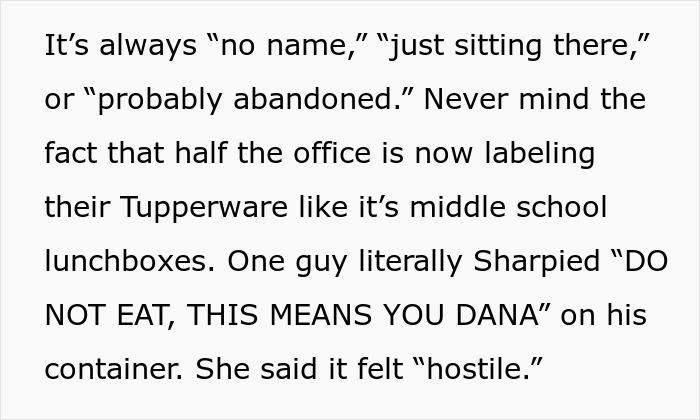 It’s always “no name,” “just sitting there,” or “probably abandoned.” Never mind the fact that half the office is now labeling their Tupperware like it’s middle school lunchboxes. One guy literally Sharpied “DO NOT EAT, THIS MEANS YOU DANA” on his container. She said it felt “hostile.”